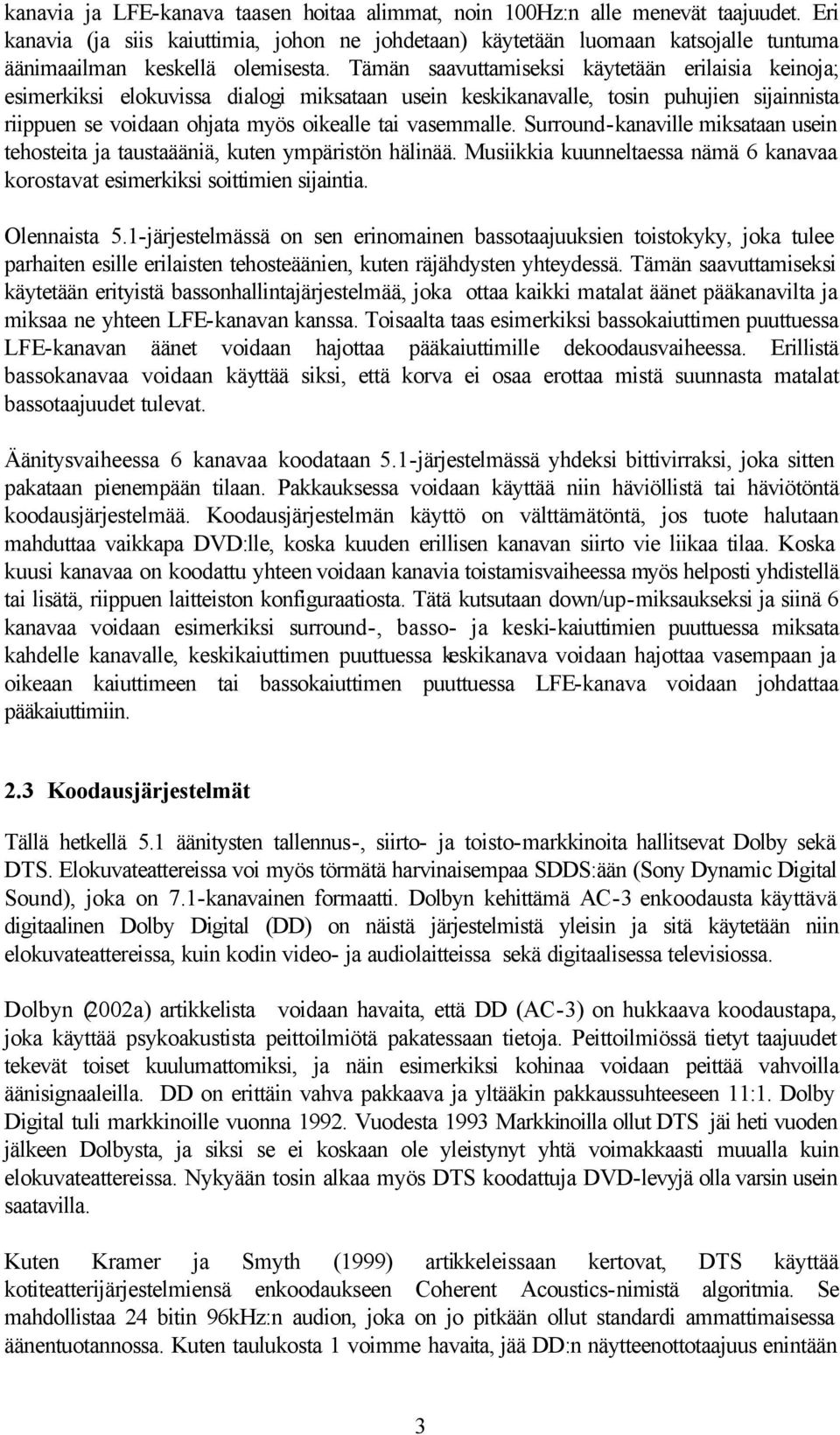 kanavia ja LFE-kanava taasen hoitaa alimmat, noin 100Hz:n alle menevät taajuudet. Eri kanavia (ja siis kaiuttimia, johon ne johdetaan) käytetään luomaan katsojalle tuntuma äänimaailman keskellä olemisesta. Tämän saavuttamiseksi käytetään erilaisia keinoja; esimerkiksi elokuvissa dialogi miksataan usein keskikanavalle, tosin puhujien sijainnista riippuen se voidaan ohjata myös oikealle tai vasemmalle. Surround-kanaville miksataan usein tehosteita ja taustaääniä, kuten ympäristön hälinää. Musiikkia kuunneltaessa nämä 6 kanavaa korostavat esimerkiksi soittimien sijaintia.

Olennaista 5.1-järjestelmässä on sen erinomainen bassotaajuuksien toistokyky, joka tulee parhaiten esille erilaisten tehosteäänien, kuten räjähdysten yhteydessä. Tämän saavuttamiseksi käytetään erityistä bassonhallintajärjestelmää, joka ottaa kaikki matalat äänet pääkanavilta ja miksaa ne yhteen LFE-kanavan kanssa. Toisaalta taas esimerkiksi bassokaiuttimen puuttuessa LFE-kanavan äänet voidaan hajottaa pääkaiuttimille dekoodausvaiheessa. Erillistä bassokanavaa voidaan käyttää siksi, että korva ei osaa erottaa mistä suunnasta matalat bassotaajuudet tulevat.

Äänitysvaiheessa 6 kanavaa koodataan 5.1-järjestelmässä yhdeksi bittivirraksi, joka sitten pakataan pienempään tilaan. Pakkauksessa voidaan käyttää niin häviöllistä tai häviötöntä koodausjärjestelmää. Koodausjärjestelmän käyttö on välttämätöntä, jos tuote halutaan mahduttaa vaikkapa DVD:lle, koska kuuden erillisen kanavan siirto vie liikaa tilaa. Koska kuusi kanavaa on koodattu yhteen voidaan kanavia toistamisvaiheessa myös helposti yhdistellä tai lisätä, riippuen laitteiston konfiguraatiosta. Tätä kutsutaan down/up-miksaukseksi ja siinä 6 kanavaa voidaan esimerkiksi surround-, basso- ja keski-kaiuttimien puuttuessa miksata kahdelle kanavalle, keskikaiuttimen puuttuessa keskikanava voidaan hajottaa vasempaan ja oikeaan kaiuttimeen tai bassokaiuttimen puuttuessa LFE-kanava voidaan johdattaa pääkaiuttimiin.

2.3 Koodausjärjestelmät

Tällä hetkellä 5.1 äänitysten tallennus-, siirto- ja toisto-markkinoita hallitsevat Dolby sekä DTS. Elokuvateattereissa voi myös törmätä harvinaisempaa SDDS:ään (Sony Dynamic Digital Sound), joka on 7.1-kanavainen formaatti. Dolbyn kehittämä AC-3 enkoodausta käyttävä digitaalinen Dolby Digital (DD) on näistä järjestelmistä yleisin ja sitä käytetään niin elokuvateattereissa, kuin kodin video- ja audiolaitteissa sekä digitaalisessa televisiossa.

Dolbyn (2002a) artikkelista voidaan havaita, että DD (AC-3) on hukkaava koodaustapa, joka käyttää psykoakustista peittoilmiötä pakatessaan tietoja. Peittoilmiössä tietyt taajuudet tekevät toiset kuulumattomiksi, ja näin esimerkiksi kohinaa voidaan peittää vahvoilla äänisignaaleilla. DD on erittäin vahva pakkaava ja yltääkin pakkaussuhteeseen 11:1. Dolby Digital tuli markkinoille vuonna 1992. Vuodesta 1993 Markkinoilla ollut DTS jäi heti vuoden jälkeen Dolbysta, ja siksi se ei koskaan ole yleistynyt yhtä voimakkaasti muualla kuin elokuvateattereissa. Nykyään tosin alkaa myös DTS koodattuja DVD-levyjä olla varsin usein saatavilla.

Kuten Kramer ja Smyth (1999) artikkeleissaan kertovat, DTS käyttää kotiteatterijärjestelmiensä enkoodaukseen Coherent Acoustics-nimistä algoritmia. Se mahdollistaa 24 bitin 96kHz:n audion, joka on jo pitkään ollut standardi ammattimaisessa äänentuotannossa. Kuten taulukosta 1 voimme havaita, jää DD:n näytteenottotaajuus enintään

3